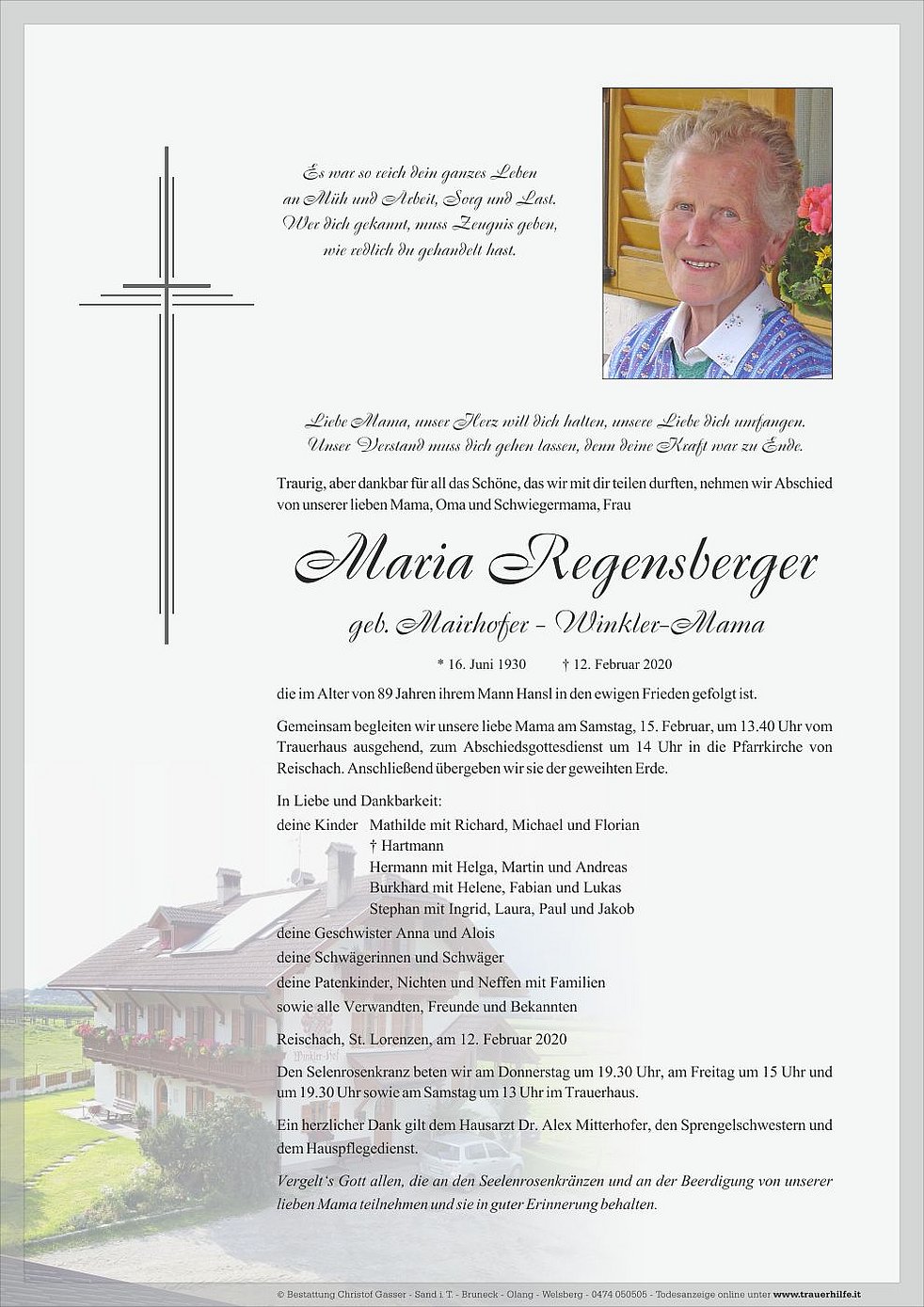 Es war so reich dein ganzes Leben
an Müh und Arbeit, Sorg und Last.
Wer dich gekannt, muss Zeugnis geben,
wie redlich du gehandelt hast.

Liebe Mama, unser Herz will dich halten, unsere Liebe dich umfangen.
Unser Verstand muss dich gehen lassen, denn deine Kraft war zu Ende.

Traurig, aber dankbar für all das Schöne, das wir mit dir teilen durften, nehmen wir Abschied von unserer lieben Mama, Oma und Schwiegermama, Frau

Maria Regensberger

geb. Mairhofer - Winkler-Mama

* 16. Juni 1930 † 12. Februar 2020

die im Alter von 89 Jahren ihrem Mann Hansl in den ewigen Frieden gefolgt ist.

Gemeinsam begleiten wir unsere liebe Mama am Samstag, 15. Februar, um 13.40 Uhr vom Trauerhaus ausgehend, zum Abschiedsgottesdienst um 14 Uhr in die Pfarrkirche von Reischach. Anschließend übergeben wir sie der geweihten Erde.

In Liebe und Dankbarkeit:
deine Kinder Mathilde mit Richard, Michael und Florian
† Hartmann
Hermann mit Helga, Martin und Andreas
Burkhard mit Helene, Fabian und Lukas
Stephan mit Ingrid, Laura, Paul und Jakob
deine Geschwister Anna und Alois
deine Schwägerinnen und Schwäger
deine Patenkinder, Nichten und Neffen mit Familien
sowie alle Verwandten, Freunde und Bekannten

Reischach, St. Lorenzen, am 12. Februar 2020

Den Selenrosenkranz beten wir am Donnerstag um 19.30 Uhr, am Freitag um 15 Uhr und um 19.30 Uhr sowie am Samstag um 13 Uhr im Trauerhaus.

Ein herzlicher Dank gilt dem Hausarzt Dr. Alex Mitterhofer, den Sprengelschwestern und dem Hauspflegedienst.

Vergelt's Gott allen, die an den Seelenrosenkränzen und an der Beerdigung von unserer lieben Mama teilnehmen und sie in guter Erinnerung behalten.

© Bestattung Christof Gasser - Sand i. T. - Bruneck - Olang - Welsberg - 0474 050505 - Todesanzeige online unter www.trauerhilfe.it